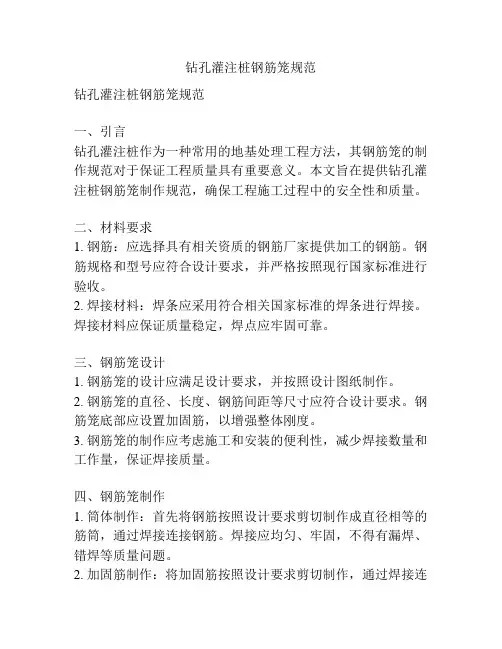 钻孔灌注桩钢筋笼规范

钻孔灌注桩钢筋笼规范

一、引言
钻孔灌注桩作为一种常用的地基处理工程方法，其钢筋笼的制作规范对于保证工程质量具有重要意义。本文旨在提供钻孔灌注桩钢筋笼制作规范，确保工程施工过程中的安全性和质量。

二、材料要求
1. 钢筋：应选择具有相关资质的钢筋厂家提供加工的钢筋。钢筋规格和型号应符合设计要求，并严格按照现行国家标准进行验收。
2. 焊接材料：焊条应采用符合相关国家标准的焊条进行焊接。焊接材料应保证质量稳定，焊点应牢固可靠。

三、钢筋笼设计
1. 钢筋笼的设计应满足设计要求，并按照设计图纸制作。
2. 钢筋笼的直径、长度、钢筋间距等尺寸应符合设计要求。钢筋笼底部应设置加固筋，以增强整体刚度。
3. 钢筋笼的制作应考虑施工和安装的便利性，减少焊接数量和工作量，保证焊接质量。

四、钢筋笼制作
1. 筒体制作：首先将钢筋按照设计要求剪切制作成直径相等的筋筒，通过焊接连接钢筋。焊接应均匀、牢固，不得有漏焊、错焊等质量问题。
2. 加固筋制作：将加固筋按照设计要求剪切制作，通过焊接连